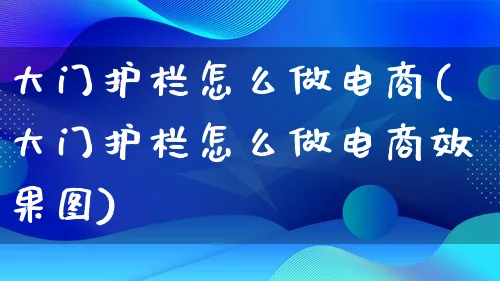 大门护栏怎么做电商(大门护栏怎么做电商效果图)